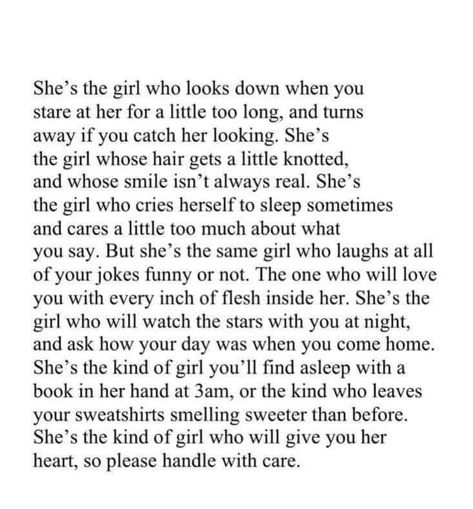 She’s the girl who looks down when you stare at her for a little too long, and turns away if you catch her looking. She’s the girl whose hair gets a little knotted, and whose smile isn’t always real. She’s the girl who cries herself to sleep sometimes and cares a little too much about what you say. But she’s the same girl who laughs at all of your jokes funny or not. The one who will love you with every inch of flesh inside her. She’s the girl who will watch the stars with you at night, and ask how your day was when you come home. She’s the kind of girl you’ll find asleep with a book in her hand at 3am, or the kind who leaves your sweatshirts smelling sweeter than before. She’s the kind of girl who will give you her heart, so please handle with care.